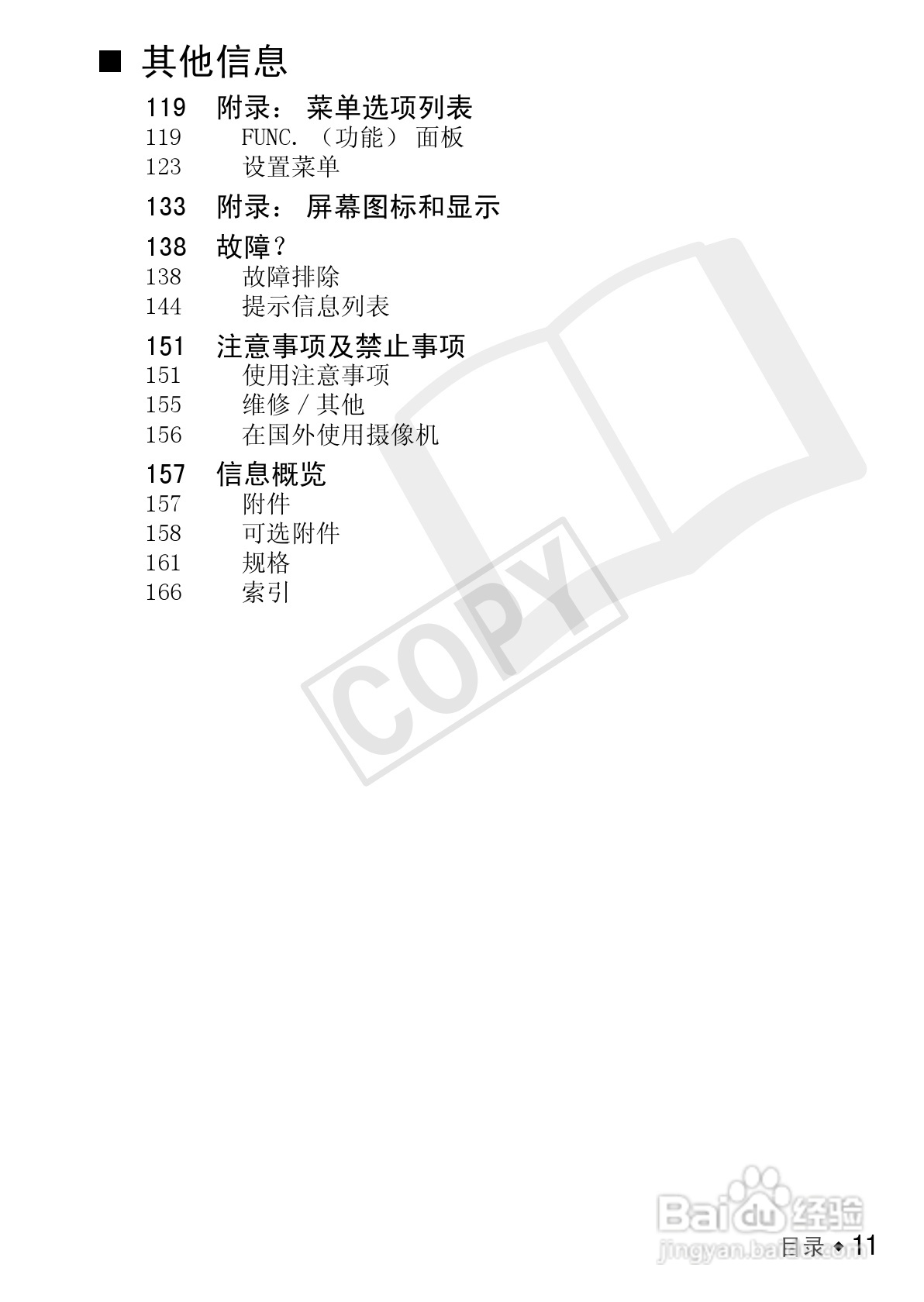 ■ 其他信息

119 附录：菜单选项列表
119 FUNC.（功能）面板
123 设置菜单

133 附录：屏幕图标和显示

138 故障？
138 故障排除
144 提示信息列表

151 注意事项及禁止事项
151 使用注意事项
155 维修／其他
156 在国外使用摄像机

157 信息概览
157 附件
158 可选附件
161 规格
166 索引

目录 ◆ 11

COPY

Baidu经验
jingyan.baidu.com